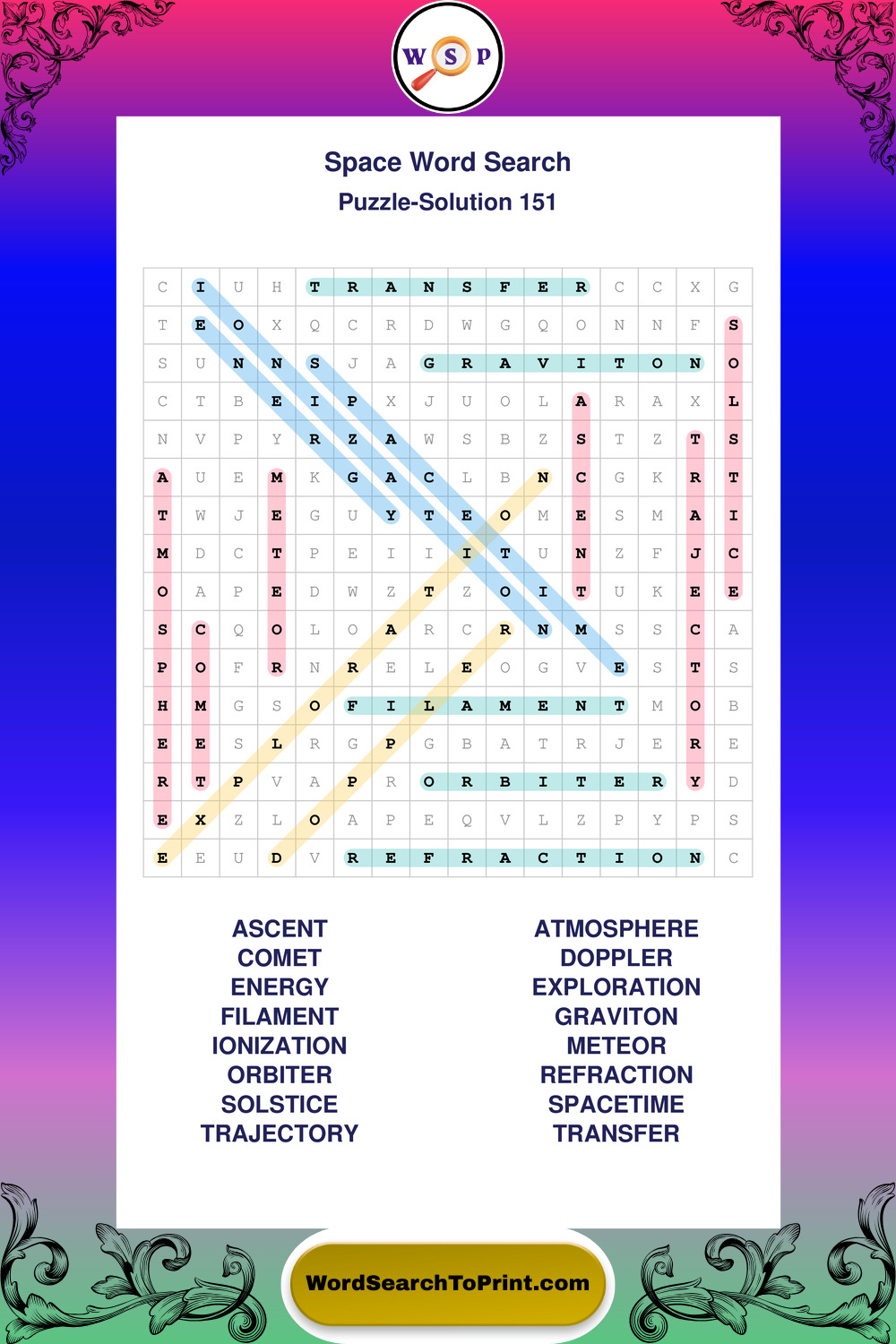 W S P

Space Word Search
Puzzle-Solution 151

| C | I | U | H | T | R | A | N | S | F | E | R | C | C | X | G |
|---|---|---|---|---|---|---|---|---|---|---|---|---|---|---|---|
| T | E | O | X | Q | C | R | D | W | G | Q | O | N | N | F | S |
| S | U | N | N | S | J | A | G | R | A | V | I | T | O | N | O |
| C | T | B | E | I | P | X | J | U | O | L | A | R | A | X | L |
| N | V | P | Y | R | Z | A | W | S | B | Z | S | T | Z | T | S |
| A | U | E | M | K | G | A | C | L | B | N | C | G | K | R | T |
| T | W | J | E | G | U | Y | T | E | O | M | E | S | M | A | I |
| M | D | C | T | P | E | I | I | I | T | U | N | Z | F | J | C |
| O | A | P | E | D | W | Z | T | Z | O | I | T | U | K | E | E |
| S | C | Q | O | L | O | A | R | C | R | N | M | S | S | C | A |
| P | O | F | R | N | R | E | L | E | O | G | V | E | S | T | S |
| H | M | G | S | O | F | I | L | A | M | E | N | T | M | O | B |
| E | E | S | L | R | G | P | G | B | A | T | R | J | E | R | E |
| R | T | P | V | A | P | R | O | R | B | I | T | E | R | Y | D |
| E | X | Z | L | O | A | P | E | Q | V | L | Z | P | Y | P | S |
| E | E | U | D | V | R | E | F | R | A | C | T | I | O | N | C |

ASCENT
COMET
ENERGY
FILAMENT
IONIZATION
ORBITER
SOLSTICE
TRAJECTORY

ATMOSPHERE
DOPPLER
EXPLORATION
GRAVITON
METEOR
REFRACTION
SPACETIME
TRANSFER

WordSearchToPrint.com